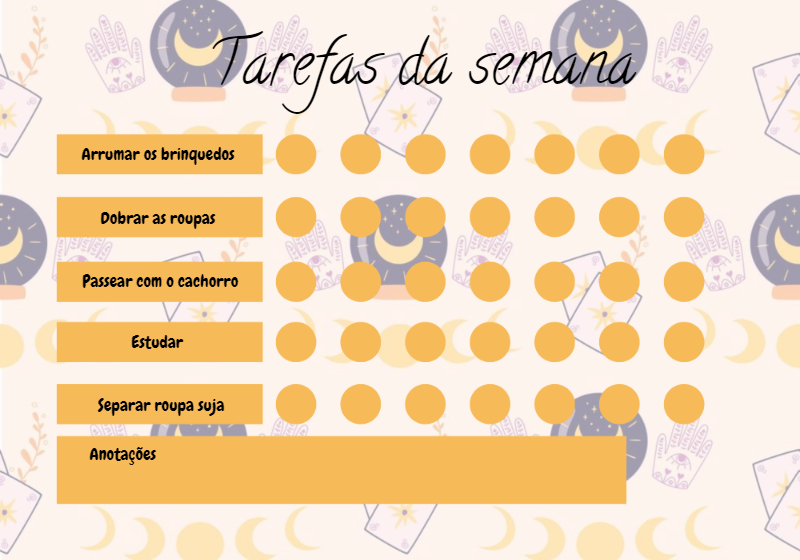 Tarefas da semana

Arrumar os brinquedos

Dobrar as roupas

Passear com o cachorro

Estudar

Separar roupa suja

Anotações